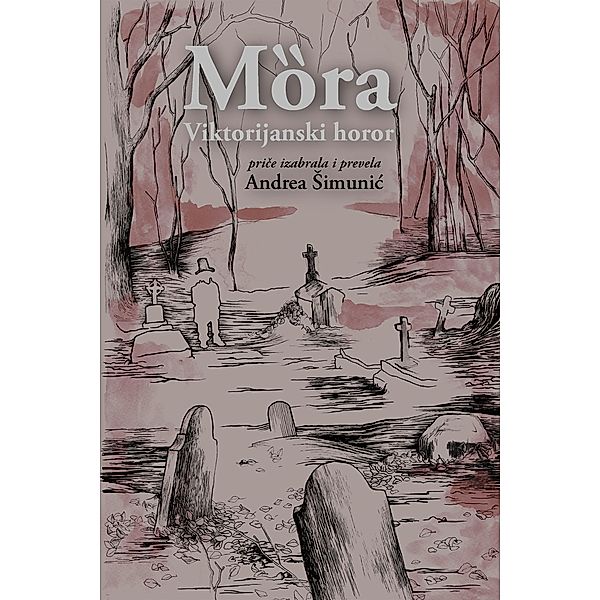 Mȍra
Viktorijanski horor

priče izabrala i prevela
Andrea Šimunić